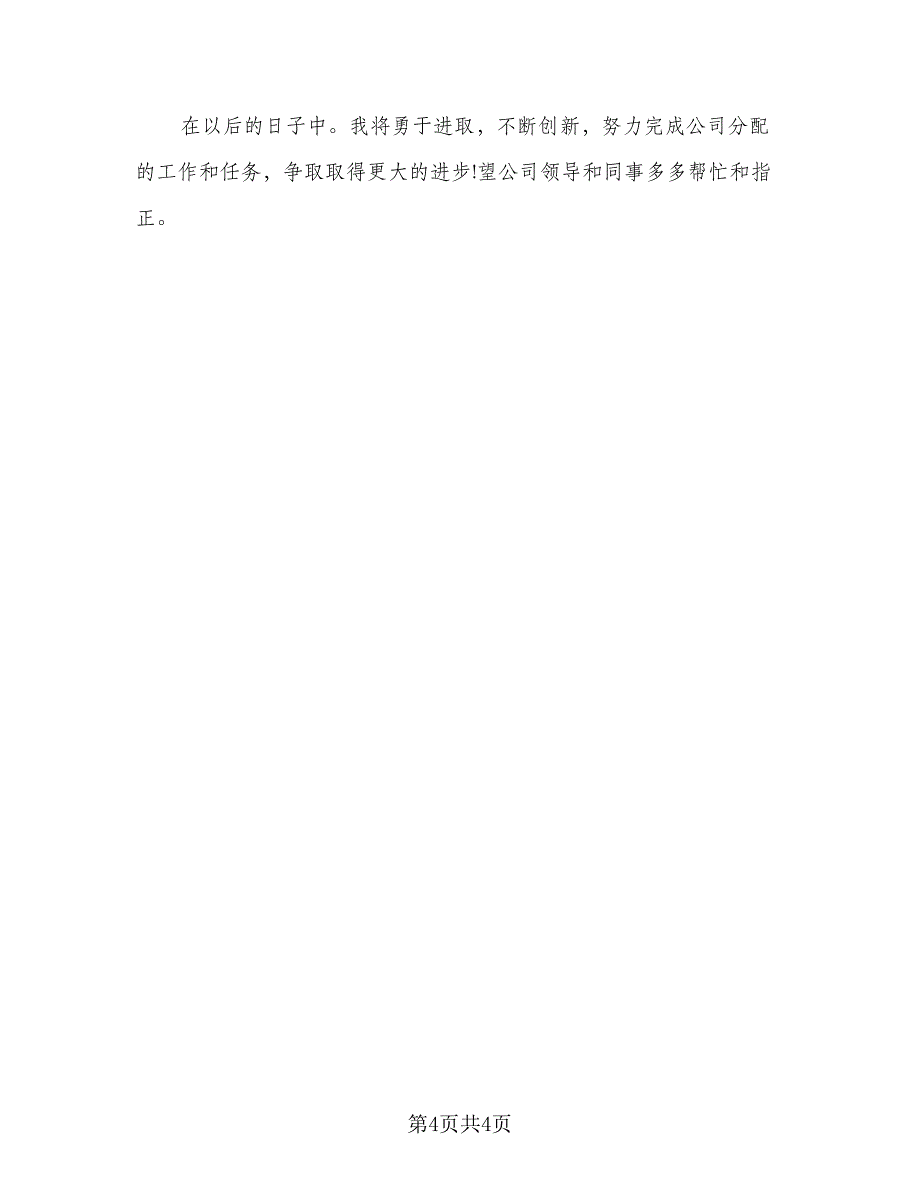 在以后的日子中。我将勇于进取，不断创新，努力完成公司分配的工作和任务，争取取得更大的进步!望公司领导和同事多多帮忙和指正。

第4页共4页